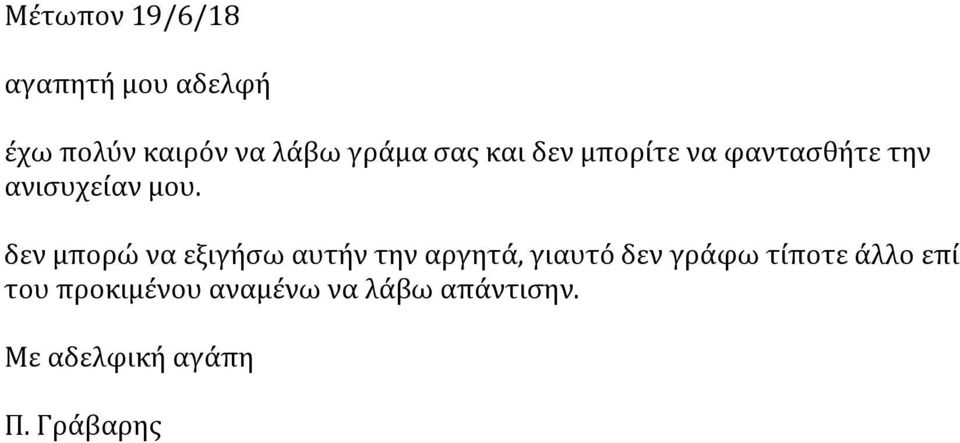 Μέτωπον 19/6/18

αγαπητή μου αδελφή

έχω πολύν καιρόν να λάβω γράμα σας και δεν μπορίτε να φαντασθήτε την ανισυχείαν μου.

δεν μπορώ να εξιγήσω αυτήν την αργητά, γιαυτό δεν γράφω τίποτε άλλο επί του προκιμένου αναμένω να λάβω απάντισην.

Με αδελφική αγάπη

Π. Γράβαρης